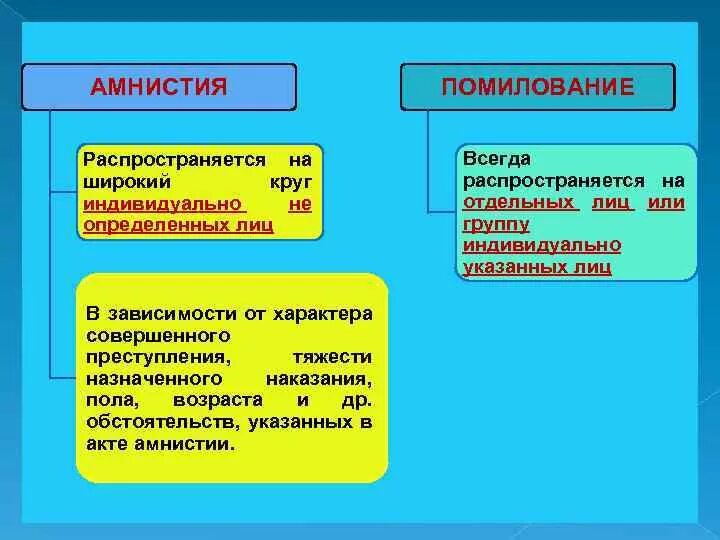 АМНИСТИЯ

Распространяется на широкий круг индивидуально не определенных лиц

В зависимости от характера совершенного преступления, тяжести назначенного наказания, пола, возраста и др. обстоятельств, указанных в акте амнистии.

ПОМИЛОВАНИЕ

Всегда распространяется на отдельных лиц или группу индивидуально указанных лиц